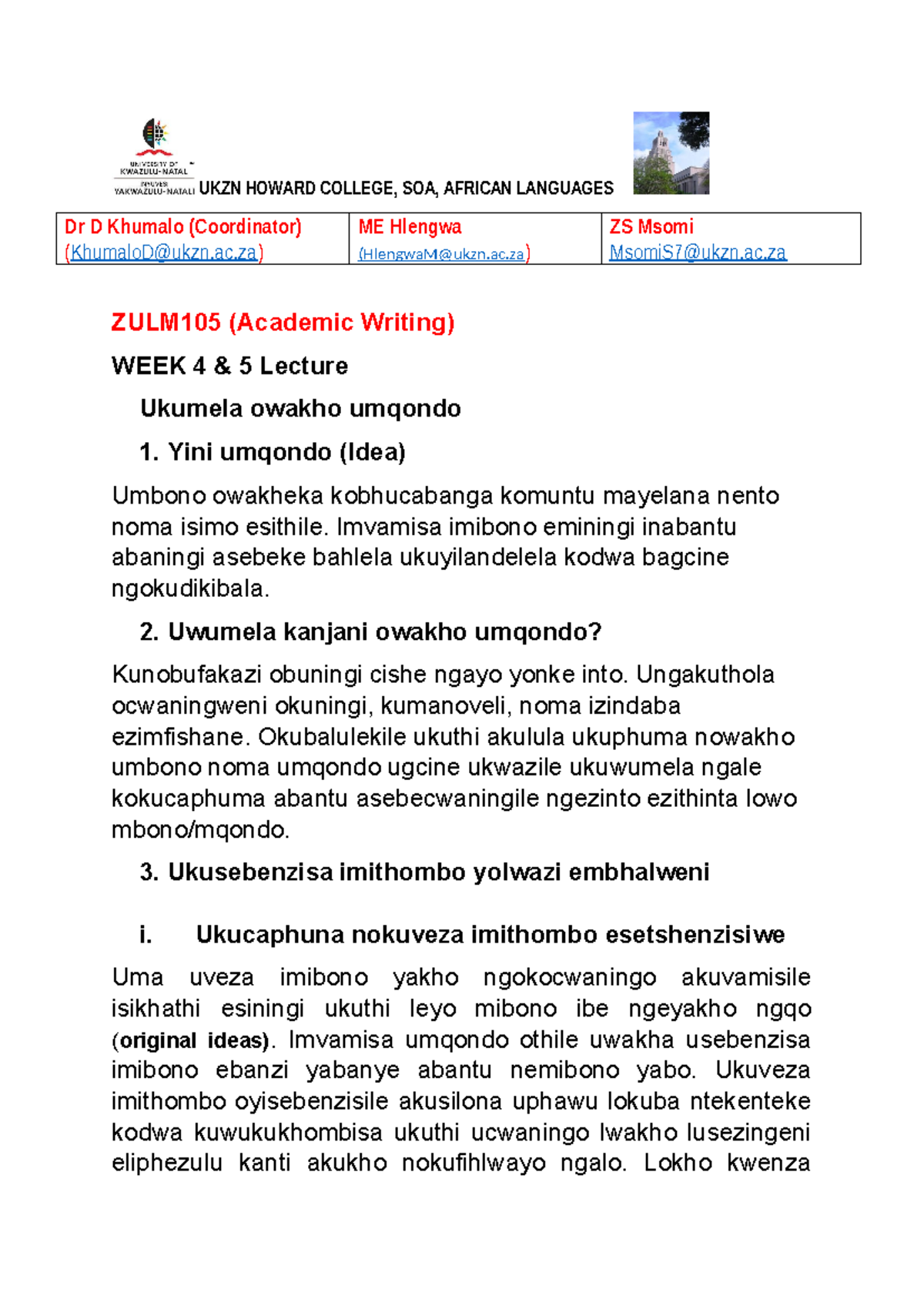 UNIVERSITY OF KWAZULU-NATAL INYUVESI YAKWAZULU-NATALI UKZN HOWARD COLLEGE, SOA, AFRICAN LANGUAGES

| Dr D Khumalo (Coordinator) (KhumaloD@ukzn.ac.za) | ME Hlengwa (HlengwaM@ukzn.ac.za) | ZS Msomi MsomiS7@ukzn.ac.za |
|---|---|---|

ZULM105 (Academic Writing)

WEEK 4 & 5 Lecture

Ukumela owakho umqondo

1. Yini umqondo (Idea)

Umbono owakheka kobhucabanga komuntu mayelana nento noma isimo esithile. Imvamisa imibono eminingi inabantu abaningi asebeke bahlela ukuyilandelela kodwa bagcine ngokudikibala.

2. Uwumela kanjani owakho umqondo?

Kunobufakazi obuningi cishe ngayo yonke into. Ungakuthola ocwaningweni okuningi, kumanoveli, noma izindaba ezimfishane. Okubalulekile ukuthi akulula ukuphuma nowakho umbono noma umqondo ugcine ukwazile ukuwumela ngale kokucaphuma abantu asebecwaningile ngezinto ezithinta lowo mbono/mqondo.

3. Ukusebenzisa imithombo yolwazi embhalweni

i. Ukucaphuna nokuveza imithombo esetshenzisiwe

Uma uveza imibono yakho ngokocwaningo akuvamisile isikhathi esiningi ukuthi leyo mibono ibe ngeyakho ngqo (original ideas). Imvamisa umqondo othile uwakha usebenzisa imibono ebanzi yabanye abantu nemibono yabo. Ukuveza imithombo oyisebenzisile akusilona uphawu lokuba ntekenteke kodwa kuwukukhombisa ukuthi ucwaningo lwakho lusezingeni eliphezulu kanti akukho nokufihlwayo ngalo. Lokho kwenza